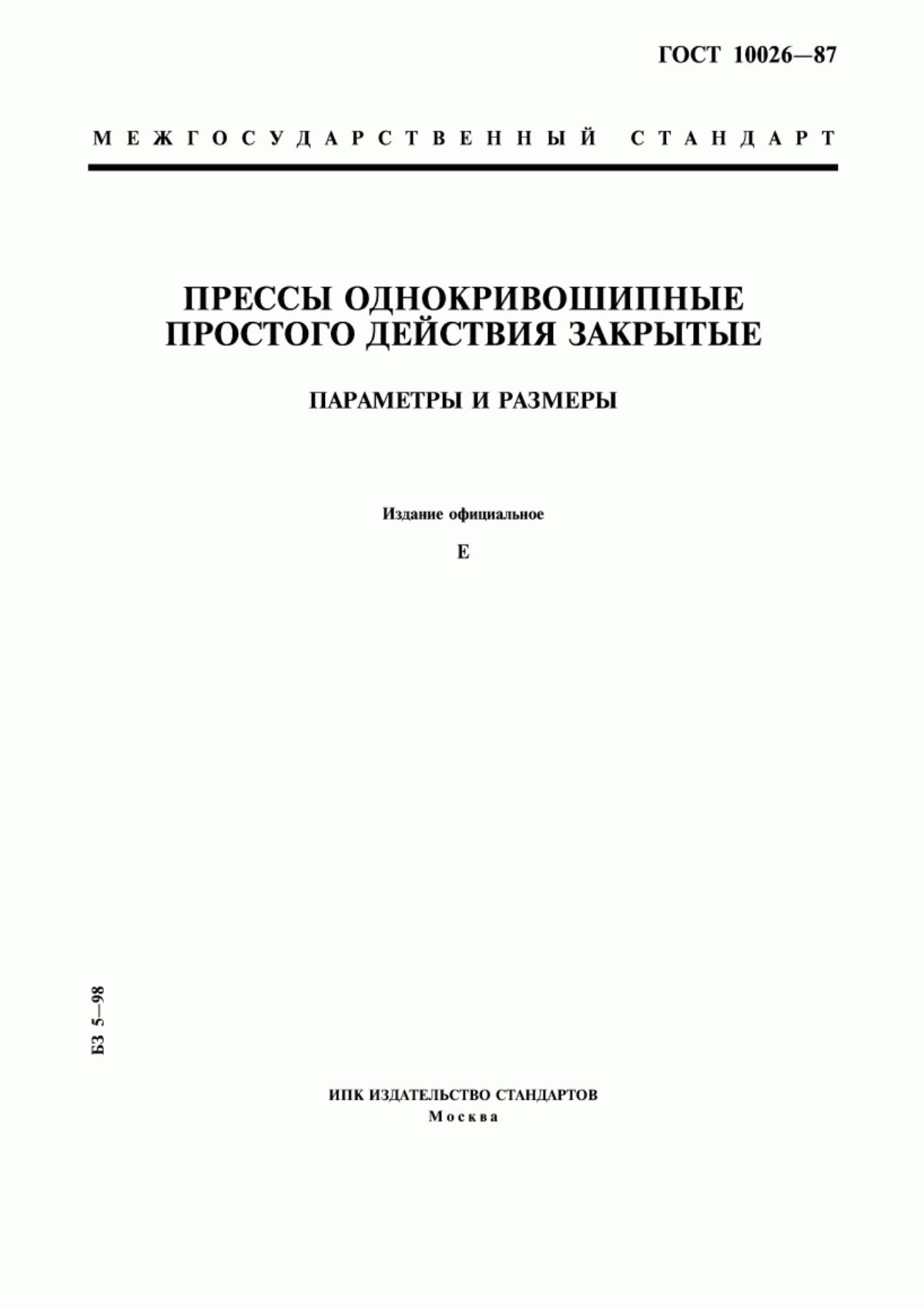 ГОСТ 10026—87

МЕЖГОСУДАРСТВЕННЫЙ СТАНДАРТ

ПРЕССЫ ОДНОКРИВОШИПНЫЕ ПРОСТОГО ДЕЙСТВИЯ ЗАКРЫТЫЕ

ПАРАМЕТРЫ И РАЗМЕРЫ

Издание официальное

Е

БЗ 5—98

ИПК ИЗДАТЕЛЬСТВО СТАНДАРТОВ
Москва